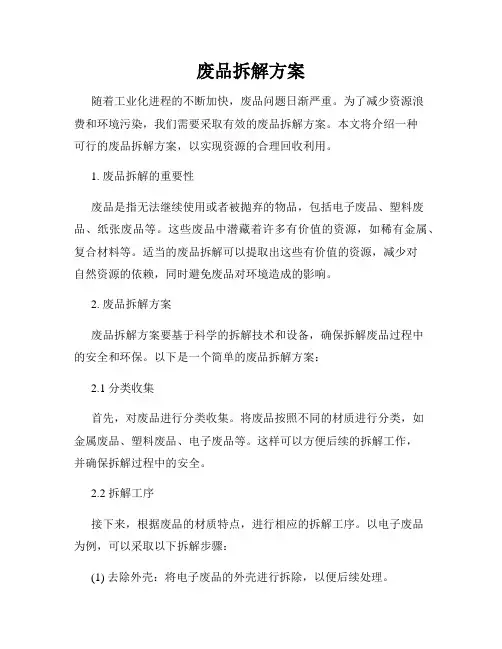 废品拆解方案

随着工业化进程的不断加快，废品问题日渐严重。为了减少资源浪费和环境污染，我们需要采取有效的废品拆解方案。本文将介绍一种可行的废品拆解方案，以实现资源的合理回收利用。

1. 废品拆解的重要性

废品是指无法继续使用或者被抛弃的物品，包括电子废品、塑料废品、纸张废品等。这些废品中潜藏着许多有价值的资源，如稀有金属、复合材料等。适当的废品拆解可以提取出这些有价值的资源，减少对自然资源的依赖，同时避免废品对环境造成的影响。

2. 废品拆解方案

废品拆解方案要基于科学的拆解技术和设备，确保拆解废品过程中的安全和环保。以下是一个简单的废品拆解方案：

2.1 分类收集

首先，对废品进行分类收集。将废品按照不同的材质进行分类，如金属废品、塑料废品、电子废品等。这样可以方便后续的拆解工作，并确保拆解过程中的安全。

2.2 拆解工序

接下来，根据废品的材质特点，进行相应的拆解工序。以电子废品为例，可以采取以下拆解步骤：

(1) 去除外壳：将电子废品的外壳进行拆除，以便后续处理。